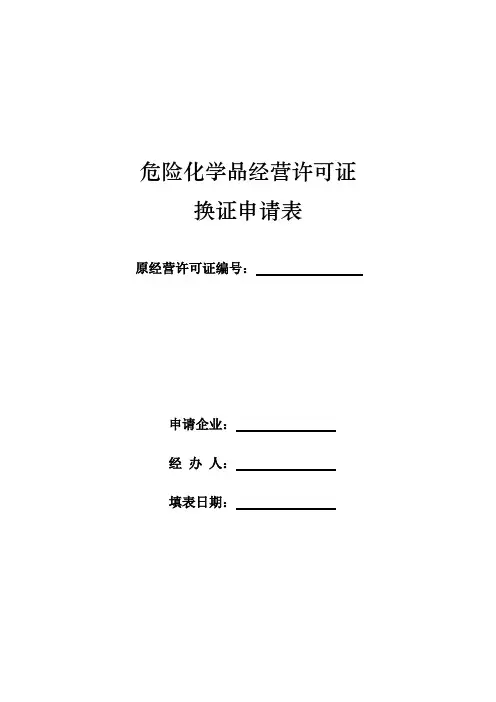 危险化学品经营许可证
换证申请表

原经营许可证编号：

申请企业：

经 办 人：

填表日期：